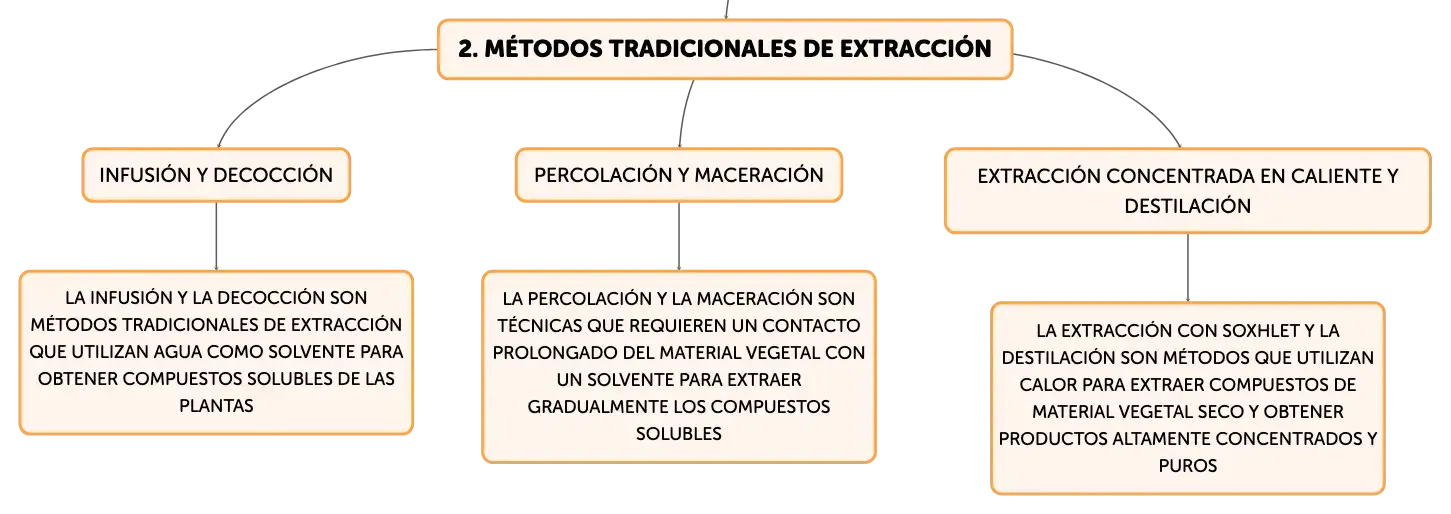 2. MÉTODOS TRADICIONALES DE EXTRACCIÓN

INFUSIÓN Y DECOCCIÓN

LA INFUSIÓN Y LA DECOCCIÓN SON MÉTODOS TRADICIONALES DE EXTRACCIÓN QUE UTILIZAN AGUA COMO SOLVENTE PARA OBTENER COMPUESTOS SOLUBLES DE LAS PLANTAS

PERCOLACIÓN Y MACERACIÓN

LA PERCOLACIÓN Y LA MACERACIÓN SON TÉCNICAS QUE REQUIEREN UN CONTACTO PROLONGADO DEL MATERIAL VEGETAL CON UN SOLVENTE PARA EXTRAER GRADUALMENTE LOS COMPUESTOS SOLUBLES

EXTRACCIÓN CONCENTRADA EN CALIENTE Y DESTILACIÓN

LA EXTRACCIÓN CON SOXHLET Y LA DESTILACIÓN SON MÉTODOS QUE UTILIZAN CALOR PARA EXTRAER COMPUESTOS DE MATERIAL VEGETAL SECO Y OBTENER PRODUCTOS ALTAMENTE CONCENTRADOS Y PUROS